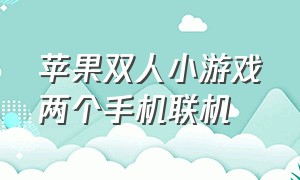 苹果双人小游戏
两个手机联机